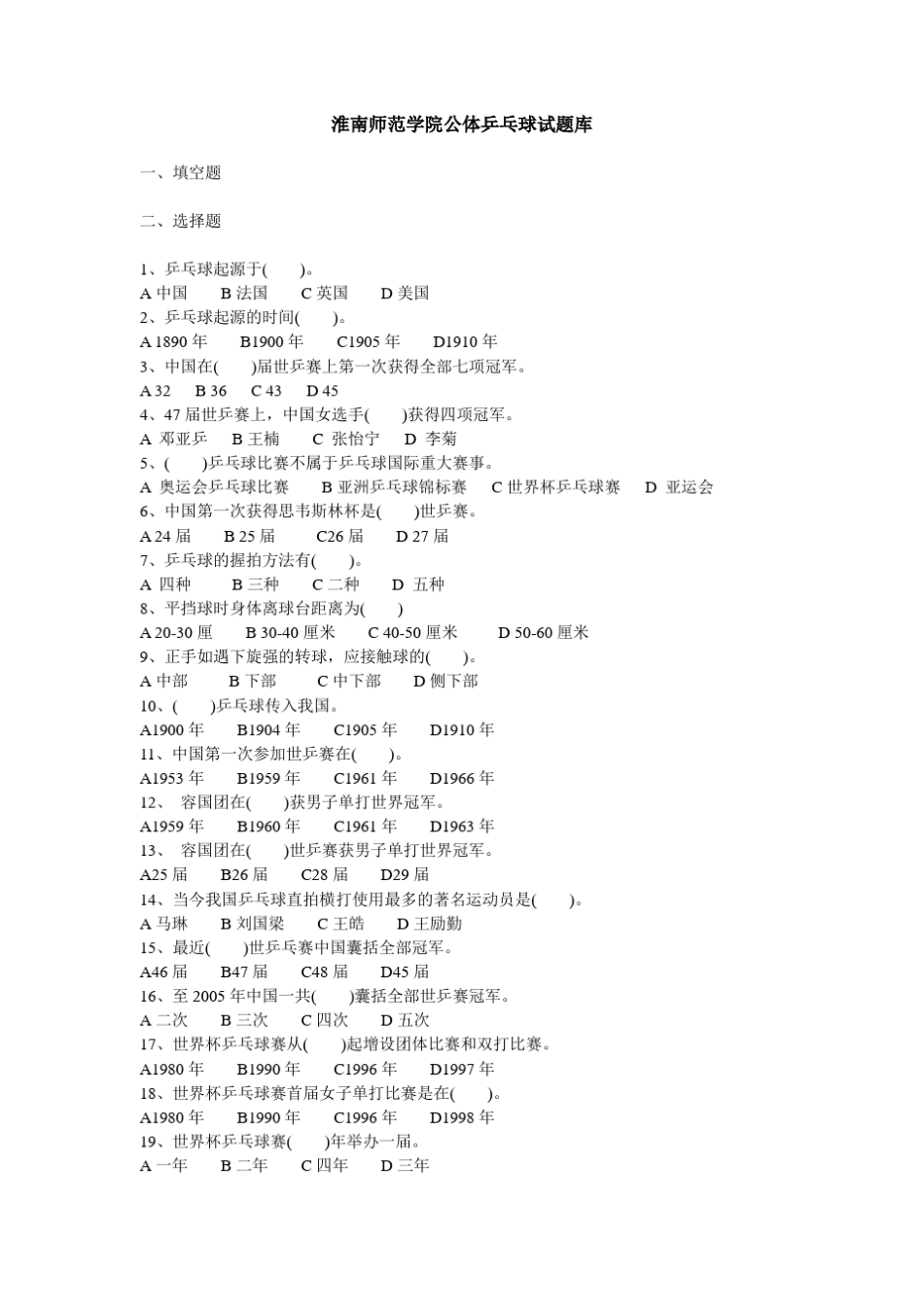 淮南师范学院公体乒乓球试题库

一、填空题

二、选择题

1、乒乓球起源于(　　)。
A 中国　　B 法国　　C 英国　　D 美国
2、乒乓球起源的时间(　　)。
A 1890 年　　B1900 年　　C1905 年　　D1910 年
3、中国在(　　)届世乒赛上第一次获得全部七项冠军。
A 32　　B 36　　C 43　　D 45
4、47 届世乒赛上，中国女选手(　　)获得四项冠军。
A 邓亚乒　　B 王楠　　C 张怡宁　　D 李菊
5、(　　)乒乓球比赛不属于乒乓球国际重大赛事。
A 奥运会乒乓球比赛　　B 亚洲乒乓球锦标赛　　C 世界杯乒乓球赛　　D 亚运会
6、中国第一次获得思韦斯林杯是(　　)世乒赛。
A 24 届　　B 25 届　　C26 届　　D 27 届
7、乒乓球的握拍方法有(　　)。
A 四种　　B 三种　　C 二种　　D 五种
8、平挡球时身体离球台距离为(　　)
A 20-30 厘　　B 30-40 厘米　　C 40-50 厘米　　D 50-60 厘米
9、正手如遇下旋强的转球，应接触球的(　　)。
A 中部　　B 下部　　C 中下部　　D 侧下部
10、(　　)乒乓球传入我国。
A1900 年　　B1904 年　　C1905 年　　D1910 年
11、中国第一次参加世乒赛在(　　)。
A1953 年　　B1959 年　　C1961 年　　D1966 年
12、 容国团在(　　)获男子单打世界冠军。
A1959 年　　B1960 年　　C1961 年　　D1963 年
13、 容国团在(　　)世乒赛获男子单打世界冠军。
A25 届　　B26 届　　C28 届　　D29 届
14、当今我国乒乓球直拍横打使用最多的著名运动员是(　　)。
A 马琳　　B 刘国梁　　C 王皓　　D 王励勤
15、最近(　　)世乒乓赛中国囊括全部冠军。
A46 届　　B47 届　　C48 届　　D45 届
16、至 2005 年中国一共(　　)囊括全部世乒赛冠军。
A 二次　　B 三次　　C 四次　　D 五次
17、世界杯乒乓球赛从(　　)起增设团体比赛和双打比赛。
A1980 年　　B1990 年　　C1996 年　　D1997 年
18、世界杯乒乓球赛首届女子单打比赛是在(　　)。
A1980 年　　B1990 年　　C1996 年　　D1998 年
19、世界杯乒乓球赛(　　)年举办一届。
A 一年　　B 二年　　C 四年　　D 三年